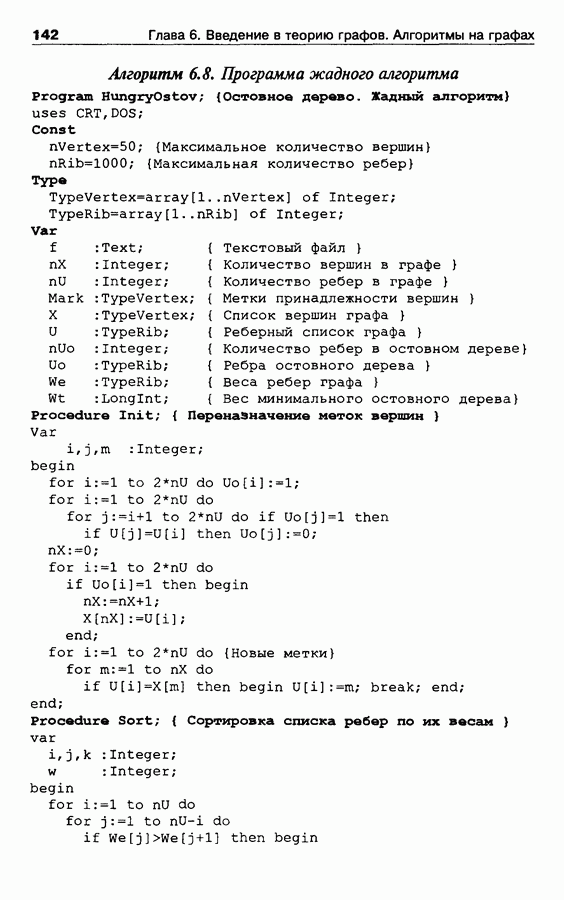 142 Глава 6. Введение в теорию графов. Алгоритмы на графах

Алгоритм 6.8. Программа жадного алгоритма

Program HungryOstov; {Остовное дерево. Жадный алгоритм}
uses CRT,DOS;
Const
  nVertex=50; {Максимальное количество вершин}
  nRib=1000; {Максимальная количество ребер}
Type
  TypeVertex=array[1..nVertex] of Integer;
  TypeRib=array[1..nRib] of Integer;
Var
  f    :Text;          { Текстовый файл }
  nX   :Integer;       { Количество вершин в графе }
  nU   :Integer;       { Количество ребер в графе }
  Mark :TypeVertex;    { Метки принадлежности вершин }
  X    :TypeVertex;    { Список вершин графа }
  U    :TypeRib;       { Реберный список графа }
  nUo  :Integer;       { Количество ребер в остовном дереве}
  Uo   :TypeRib;       { Ребра остовного дерева }
  We   :TypeRib;       { Веса ребер графа }
  Wt   :LongInt;       { Вес минимального остовного дерева}
Procedure Init; { Переназначение меток вершин }
Var
    i,j,m  :Integer;
begin
  for i:=1 to 2*nU do Uo[i]:=1;
  for i:=1 to 2*nU do
    for j:=i+1 to 2*nU do if Uo[j]=1 then
      if U[j]=U[i] then Uo[j]:=0;
  nX:=0;
  for i:=1 to 2*nU do
    if Uo[i]=1 then begin
      nX:=nX+1;
      X[nX]:=U[i];
    end;
  for i:=1 to 2*nU do {Новые метки}
    for m:=1 to nX do
      if U[i]=X[m] then begin U[i]:=m; break; end;
end;
Procedure Sort; { Сортировка списка ребер по их весам }
var
  i,j,k :Integer;
  w     :Integer;
begin
  for i:=1 to nU do
    for j:=1 to nU-i do
      if We[j]>We[j+1] then begin